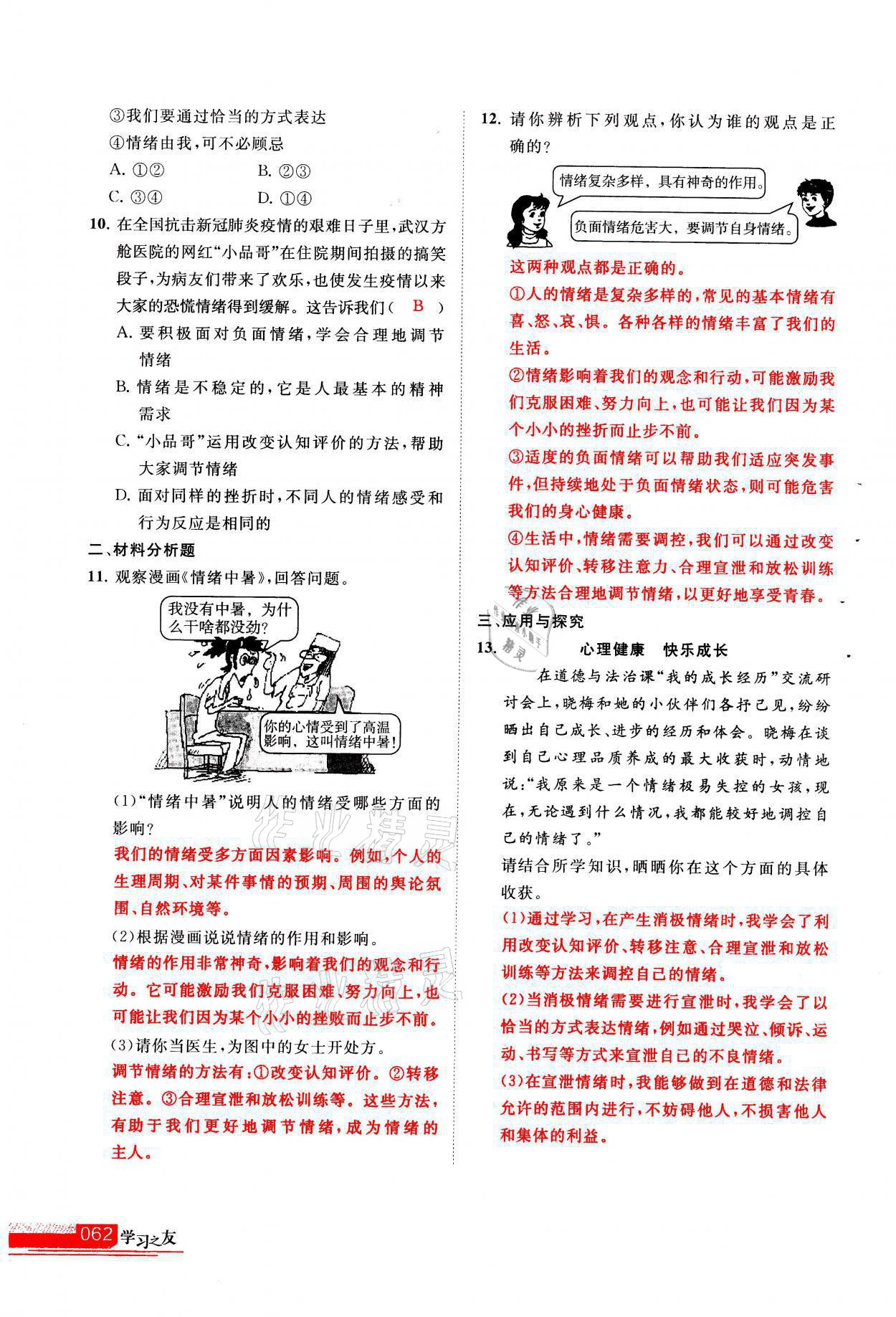 ③我们要通过恰当的方式表达
④情绪由我，可不必顾忌
A. ①②　　B. ②③
C. ③④　　D. ①④

10. 在全国抗击新冠肺炎疫情的艰难日子里，武汉方舱医院的网红“小品哥”在住院期间拍摄的搞笑段子，为病友们带来了欢乐，也使发生疫情以来大家的恐慌情绪得到缓解。这告诉我们（ B ）
A. 要积极面对负面情绪，学会合理地调节情绪
B. 情绪是不稳定的，它是人最基本的精神需求
C. “小品哥”运用改变认知评价的方法，帮助大家调节情绪
D. 面对同样的挫折时，不同人的情绪感受和行为反应是相同的

二、材料分析题
11. 观察漫画《情绪中暑》，回答问题。

我没有中暑，为什么干啥都没劲？
你的心情受到了高温影响，这叫情绪中暑！

(1)“情绪中暑”说明人的情绪受哪些方面的影响？
我们的情绪受多方面因素影响。例如，个人的生理周期、对某件事情的预期、周围的舆论氛围、自然环境等。
(2)根据漫画说说情绪的作用和影响。
情绪的作用非常神奇，影响着我们的观念和行动。它可能激励我们克服困难、努力向上，也可能让我们因为某个小小的挫败而止步不前。
(3)请你当医生，为图中的女士开处方。
调节情绪的方法有：①改变认知评价。②转移注意。③合理宣泄和放松训练等。这些方法，有助于我们更好地调节情绪，成为情绪的主人。

12. 请你辨析下列观点，你认为谁的观点是正确的？

情绪复杂多样，具有神奇的作用。
负面情绪危害大，要调节自身情绪。

这两种观点都是正确的。
①人的情绪是复杂多样的，常见的基本情绪有喜、怒、哀、惧。各种各样的情绪丰富了我们的生活。
②情绪影响着我们的观念和行动，可能激励我们克服困难、努力向上，也可能让我们因为某个小小的挫折而止步不前。
③适度的负面情绪可以帮助我们适应突发事件，但持续地处于负面情绪状态，则可能危害我们的身心健康。
④生活中，情绪需要调控，我们可以通过改变认知评价、转移注意力、合理宣泄和放松训练等方法合理地调节情绪，以更好地享受青春。

三、应用与探究
13. 心理健康　快乐成长
在道德与法治课“我的成长经历”交流研讨会上，晓梅和她的小伙伴们各抒己见，纷纷晒出自己成长、进步的经历和体会。晓梅在谈到自己心理品质养成的最大收获时，动情地说：“我原来是一个情绪极易失控的女孩，现在，无论遇到什么情况，我都能较好地调控自己的情绪了。”
请结合所学知识，晒晒你在这个方面的具体收获。
(1)通过学习，在产生消极情绪时，我学会了利用改变认知评价、转移注意、合理宣泄和放松训练等方法来调控自己的情绪。
(2)当消极情绪需要进行宣泄时，我学会了以恰当的方式表达情绪，例如通过哭泣、倾诉、运动、书写等方式来宣泄自己的不良情绪。
(3)在宣泄情绪时，我能够做到在道德和法律允许的范围内进行，不妨碍他人，不损害他人和集体的利益。

062 学习之友